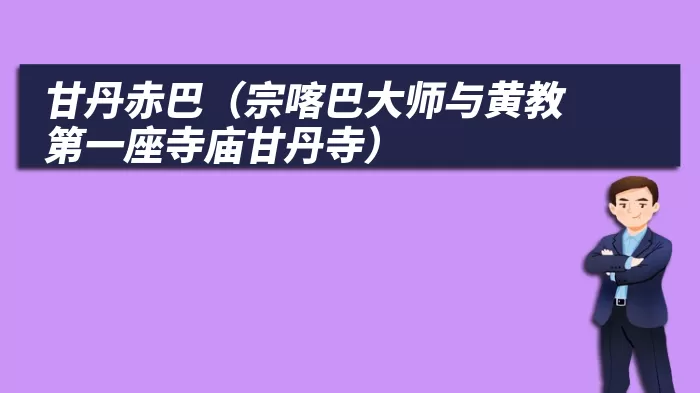 甘丹赤巴（宗喀巴大师与黄教第一座寺庙甘丹寺）